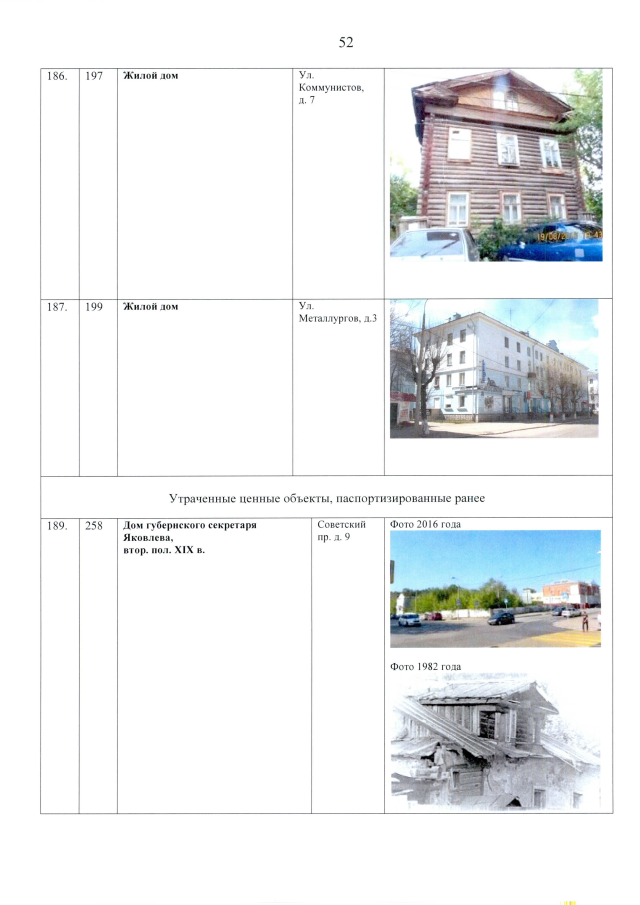 52

| 186. | 197 | Жилой дом | Ул. Коммунистов, д. 7 | |
|---|---|---|---|---|
| 187. | 199 | Жилой дом | Ул. Металлургов, д.3 | |
| Утраченные ценные объекты, паспортизированные ранее | | | | |
| 189. | 258 | Дом губернского секретаря Яковлева, втор. пол. XIX в. | Советский пр. д. 9 | Фото 2016 года Фото 1982 года |